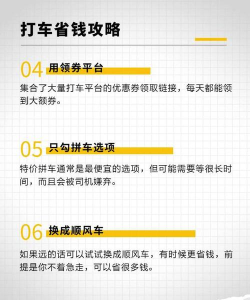 打车省钱攻略

04 用领券平台

集合了大量打车平台的优惠券领取链接，每天都能领到大额券。

05 只勾拼车选项

特价拼车通常是最便宜的选项，但可能需要等很长时间，而且会被司机嫌弃。

06 换成顺风车

如果远的话可以试试换成顺风车，有时候更省钱，前提是你不着急走，可以省很多钱。